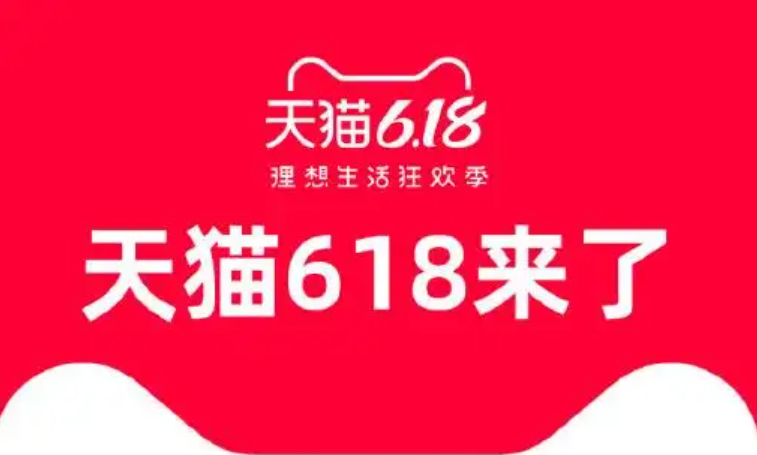 天猫6.18
理想生活狂欢季

天猫618来了